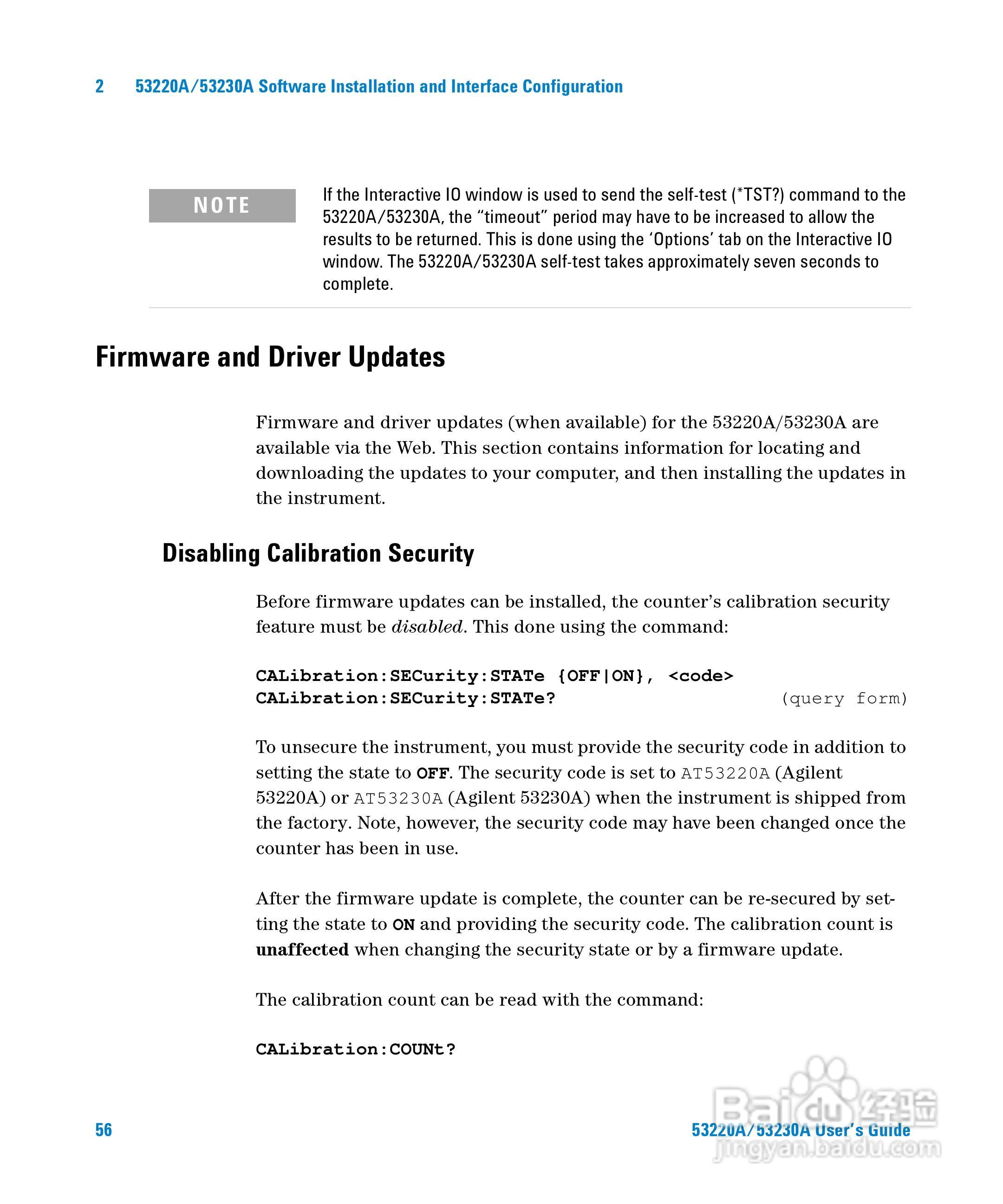 2 53220A/53230A Software Installation and Interface Configuration

NOTE

If the Interactive IO window is used to send the self-test (*TST?) command to the 53220A/53230A, the “timeout” period may have to be increased to allow the results to be returned. This is done using the ‘Options’ tab on the Interactive IO window. The 53220A/53230A self-test takes approximately seven seconds to complete.

Firmware and Driver Updates

Firmware and driver updates (when available) for the 53220A/53230A are available via the Web. This section contains information for locating and downloading the updates to your computer, and then installing the updates in the instrument.

Disabling Calibration Security

Before firmware updates can be installed, the counter’s calibration security feature must be disabled. This done using the command:

CALibration:SECurity:STATe {OFF|ON}, <code>
CALibration:SECurity:STATe? (query form)

To unsecure the instrument, you must provide the security code in addition to setting the state to OFF. The security code is set to AT53220A (Agilent 53220A) or AT53230A (Agilent 53230A) when the instrument is shipped from the factory. Note, however, the security code may have been changed once the counter has been in use.

After the firmware update is complete, the counter can be re-secured by setting the state to ON and providing the security code. The calibration count is unaffected when changing the security state or by a firmware update.

The calibration count can be read with the command:

CALibration:COUNt?

56 53220A/53230A User’s Guide

Baidu经验
jingyan.baidu.com